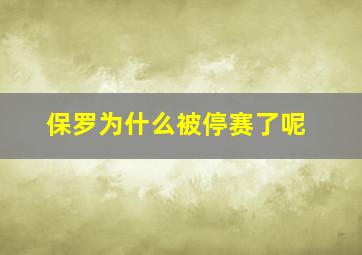 保罗为什么被停赛了呢